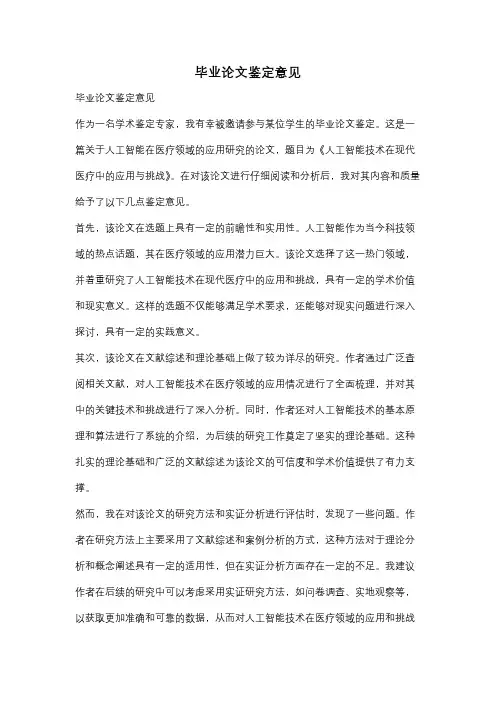 毕业论文鉴定意见

毕业论文鉴定意见

作为一名学术鉴定专家，我有幸被邀请参与某位学生的毕业论文鉴定。这是一篇关于人工智能在医疗领域的应用研究的论文，题目为《人工智能技术在现代医疗中的应用与挑战》。在对该论文进行仔细阅读和分析后，我对其内容和质量给予了以下几点鉴定意见。

首先，该论文在选题上具有一定的前瞻性和实用性。人工智能作为当今科技领域的热点话题，其在医疗领域的应用潜力巨大。该论文选择了这一热门领域，并着重研究了人工智能技术在现代医疗中的应用和挑战，具有一定的学术价值和现实意义。这样的选题不仅能够满足学术要求，还能够对现实问题进行深入探讨，具有一定的实践意义。

其次，该论文在文献综述和理论基础上做了较为详尽的研究。作者通过广泛查阅相关文献，对人工智能技术在医疗领域的应用情况进行了全面梳理，并对其中的关键技术和挑战进行了深入分析。同时，作者还对人工智能技术的基本原理和算法进行了系统的介绍，为后续的研究工作奠定了坚实的理论基础。这种扎实的理论基础和广泛的文献综述为该论文的可信度和学术价值提供了有力支撑。

然而，我在对该论文的研究方法和实证分析进行评估时，发现了一些问题。作者在研究方法上主要采用了文献综述和案例分析的方式，这种方法对于理论分析和概念阐述具有一定的适用性，但在实证分析方面存在一定的不足。我建议作者在后续的研究中可以考虑采用实证研究方法，如问卷调查、实地观察等，以获取更加准确和可靠的数据，从而对人工智能技术在医疗领域的应用和挑战